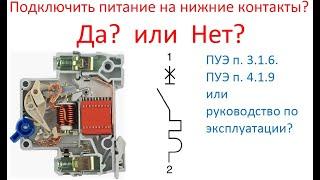 Подключить питание на нижние контакты?

Да? или Нет?

1

2

ПУЭ п. 3.1.6.
ПУЭ п. 4.1.9
или
руководство по эксплуатации?